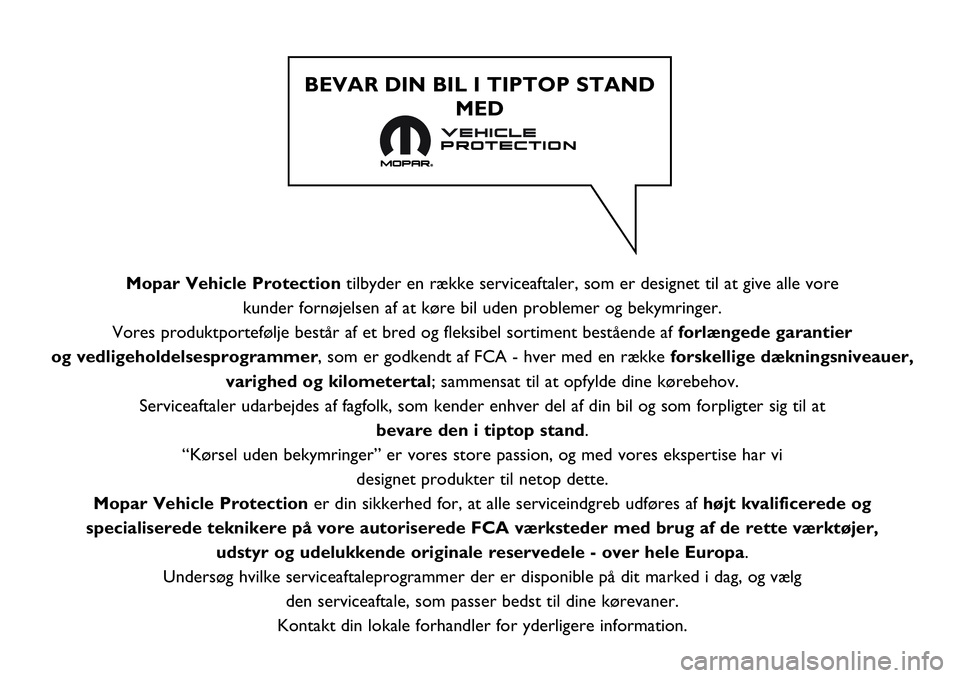 BEVAR DIN BIL I TIPTOP STAND MED

MOPAR. VEHICLE PROTECTION

Mopar Vehicle Protection tilbyder en række serviceaftaler, som er designet til at give alle vore kunder fornøjelsen af at køre bil uden problemer og bekymringer.

Vores produktportefølje består af et bred og fleksibel sortiment bestående af forlængede garantier og vedligeholdelsesprogrammer, som er godkendt af FCA - hver med en række forskellige dækningsniveauer, varighed og kilometertal; sammensat til at opfylde dine kørebehov.

Serviceaftaler udarbejdes af fagfolk, som kender enhver del af din bil og som forpligter sig til at bevare den i tiptop stand.

“Kørsel uden bekymringer” er vores store passion, og med vores ekspertise har vi designet produkter til netop dette.

Mopar Vehicle Protection er din sikkerhed for, at alle serviceindgreb udføres af højt kvalificerede og specialiserede teknikere på vore autoriserede FCA værksteder med brug af de rette værktøjer, udstyr og udelukkende originale reservedele - over hele Europa.

Undersøg hvilke serviceaftaleprogrammer der er disponible på dit marked i dag, og vælg den serviceaftale, som passer bedst til dine kørevaner.

Kontakt din lokale forhandler for yderligere information.

carmanualsonline.info